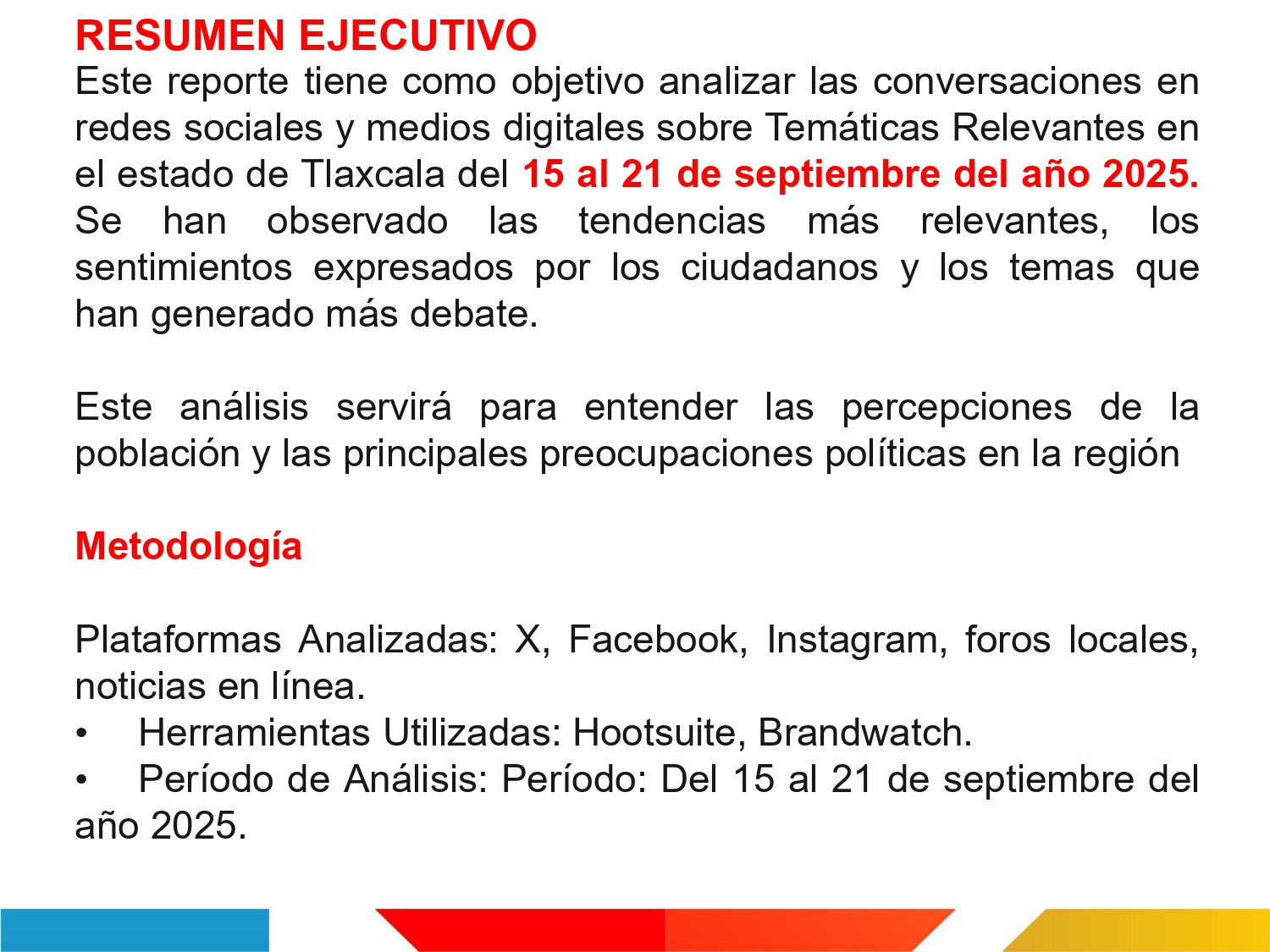 RESUMEN EJECUTIVO
Este reporte tiene como objetivo analizar las conversaciones en redes sociales y medios digitales sobre Temáticas Relevantes en el estado de Tlaxcala del 15 al 21 de septiembre del año 2025. Se han observado las tendencias más relevantes, los sentimientos expresados por los ciudadanos y los temas que han generado más debate.

Este análisis servirá para entender las percepciones de la población y las principales preocupaciones políticas en la región

Metodología

Plataformas Analizadas: X, Facebook, Instagram, foros locales, noticias en línea.
• Herramientas Utilizadas: Hootsuite, Brandwatch.
• Período de Análisis: Período: Del 15 al 21 de septiembre del año 2025.